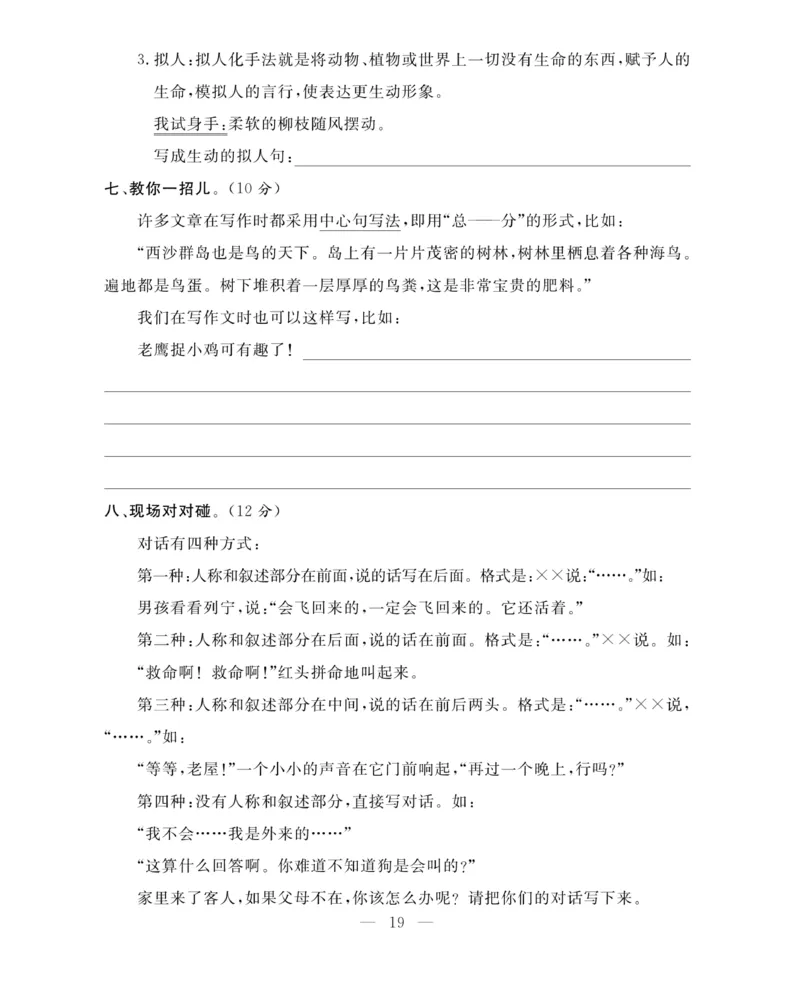 3. 拟人：拟人化手法就是将动物、植物或世界上一切没有生命的东西，赋予人的生命，模拟人的言行，使表达更生动形象。

我试身手：柔软的柳枝随风摆动。

写成生动的拟人句：

七、教你一招儿。（10 分）

许多文章在写作时都采用中心句写法，即用“总——分”的形式，比如：

“西沙群岛也是鸟的天下。岛上有一片片茂密的树林，树林里栖息着各种海鸟。遍地都是鸟蛋。树下堆积着一层厚厚的鸟粪，这是非常宝贵的肥料。”

我们在写作文时也可以这样写，比如：

老鹰捉小鸡可有趣了！

八、现场对对碰。（12 分）

对话有四种方式：

第一种：人称和叙述部分在前面，说的话写在后面。格式是：××说：“……。”如：

男孩看看列宁，说：“会飞回来的，一定会飞回来的。它还活着。”

第二种：人称和叙述部分在后面，说的话在前面。格式是：“……。”××说。如：

“救命啊！救命啊！”红头拼命地叫起来。

第三种：人称和叙述部分在中间，说的话在前后两头。格式是：“……。”××说，“……。”如：

“等等，老屋！”一个小小的声音在它门前响起，“再过一个晚上，行吗？”

第四种：没有人称和叙述部分，直接写对话。如：

“我不会……我是外来的……”

“这算什么回答啊。你难道不知道狗是会叫的？”

家里来了客人，如果父母不在，你该怎么办呢？请把你们的对话写下来。

— 19 —